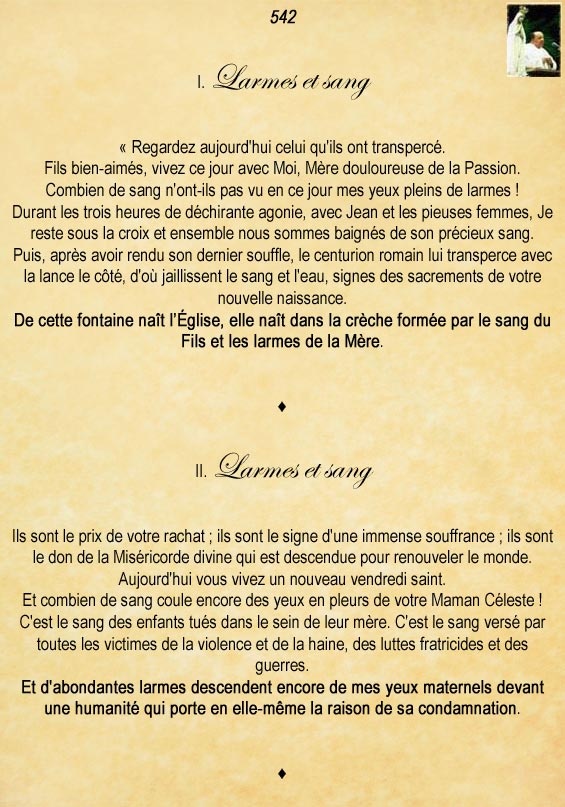 542

I. Larmes et sang

« Regardez aujourd'hui celui qu'ils ont transpercé.
Fils bien-aimés, vivez ce jour avec Moi, Mère douloureuse de la Passion.
Combien de sang n'ont-ils pas vu en ce jour mes yeux pleins de larmes !
Durant les trois heures de déchirante agonie, avec Jean et les pieuses femmes, Je reste sous la croix et ensemble nous sommes baignés de son précieux sang.
Puis, après avoir rendu son dernier souffle, le centurion romain lui transperce avec la lance le côté, d'où jaillissent le sang et l'eau, signes des sacrements de votre nouvelle naissance.
De cette fontaine naît l'Église, elle naît dans la crèche formée par le sang du Fils et les larmes de la Mère.

♦

II. Larmes et sang

Ils sont le prix de votre rachat ; ils sont le signe d'une immense souffrance ; ils sont le don de la Miséricorde divine qui est descendue pour renouveler le monde.
Aujourd'hui vous vivez un nouveau vendredi saint.
Et combien de sang coule encore des yeux en pleurs de votre Maman Céleste !
C'est le sang des enfants tués dans le sein de leur mère. C'est le sang versé par toutes les victimes de la violence et de la haine, des luttes fratricides et des guerres.
Et d'abondantes larmes descendent encore de mes yeux maternels devant une humanité qui porte en elle-même la raison de sa condamnation.

♦